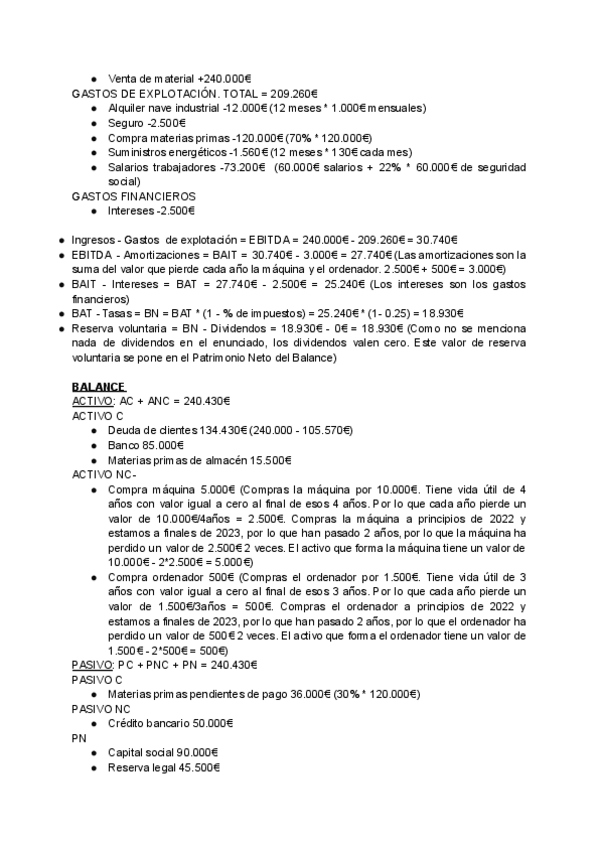 ● Venta de material +240.000€

GASTOS DE EXPLOTACIÓN. TOTAL = 209.260€
● Alquiler nave industrial -12.000€ (12 meses * 1.000€ mensuales)
● Seguro -2.500€
● Compra materias primas -120.000€ (70% * 120.000€)
● Suministros energéticos -1.560€ (12 meses * 130€ cada mes)
● Salarios trabajadores -73.200€ (60.000€ salarios + 22% * 60.000€ de seguridad social)

GASTOS FINANCIEROS
● Intereses -2.500€

● Ingresos - Gastos de explotación = EBITDA = 240.000€ - 209.260€ = 30.740€
● EBITDA - Amortizaciones = BAIT = 30.740€ - 3.000€ = 27.740€ (Las amortizaciones son la suma del valor que pierde cada año la máquina y el ordenador. 2.500€ + 500€ = 3.000€)
● BAIT - Intereses = BAT = 27.740€ - 2.500€ = 25.240€ (Los intereses son los gastos financieros)
● BAT - Tasas = BN = BAT * (1 - % de impuestos) = 25.240€ * (1- 0.25) = 18.930€
● Reserva voluntaria = BN - Dividendos = 18.930€ - 0€ = 18.930€ (Como no se menciona nada de dividendos en el enunciado, los dividendos valen cero. Este valor de reserva voluntaria se pone en el Patrimonio Neto del Balance)

BALANCE
ACTIVO: AC + ANC = 240.430€
ACTIVO C
● Deuda de clientes 134.430€ (240.000 - 105.570€)
● Banco 85.000€
● Materias primas de almacén 15.500€

ACTIVO NC-
● Compra máquina 5.000€ (Compras la máquina por 10.000€. Tiene vida útil de 4 años con valor igual a cero al final de esos 4 años. Por lo que cada año pierde un valor de 10.000€/4años = 2.500€. Compras la máquina a principios de 2022 y estamos a finales de 2023, por lo que han pasado 2 años, por lo que la máquina ha perdido un valor de 2.500€ 2 veces. El activo que forma la máquina tiene un valor de 10.000€ - 2*2.500€ = 5.000€)
● Compra ordenador 500€ (Compras el ordenador por 1.500€. Tiene vida útil de 3 años con valor igual a cero al final de esos 3 años. Por lo que cada año pierde un valor de 1.500€/3años = 500€. Compras el ordenador a principios de 2022 y estamos a finales de 2023, por lo que han pasado 2 años, por lo que el ordenador ha perdido un valor de 500€ 2 veces. El activo que forma el ordenador tiene un valor de 1.500€ - 2*500€ = 500€)

PASIVO: PC + PNC + PN = 240.430€
PASIVO C
● Materias primas pendientes de pago 36.000€ (30% * 120.000€)

PASIVO NC
● Crédito bancario 50.000€

PN
● Capital social 90.000€
● Reserva legal 45.500€